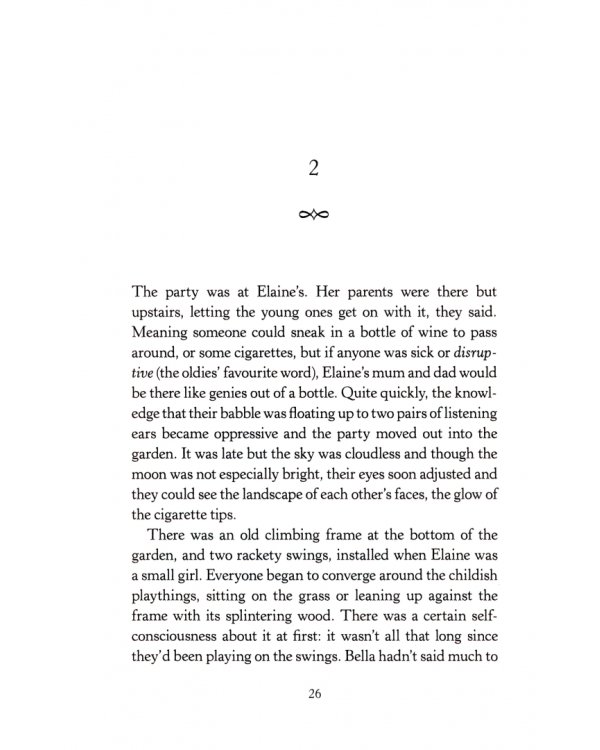 2

The party was at Elaine's. Her parents were there but upstairs, letting the young ones get on with it, they said. Meaning someone could sneak in a bottle of wine to pass around, or some cigarettes, but if anyone was sick or disruptive (the oldies' favourite word), Elaine's mum and dad would be there like genies out of a bottle. Quite quickly, the knowledge that their babble was floating up to two pairs of listening ears became oppressive and the party moved out into the garden. It was late but the sky was cloudless and though the moon was not especially bright, their eyes soon adjusted and they could see the landscape of each other's faces, the glow of the cigarette tips.

There was an old climbing frame at the bottom of the garden, and two rackety swings, installed when Elaine was a small girl. Everyone began to converge around the childish playthings, sitting on the grass or leaning up against the frame with its splintering wood. There was a certain self-consciousness about it at first: it wasn't all that long since they'd been playing on the swings. Bella hadn't said much to

26